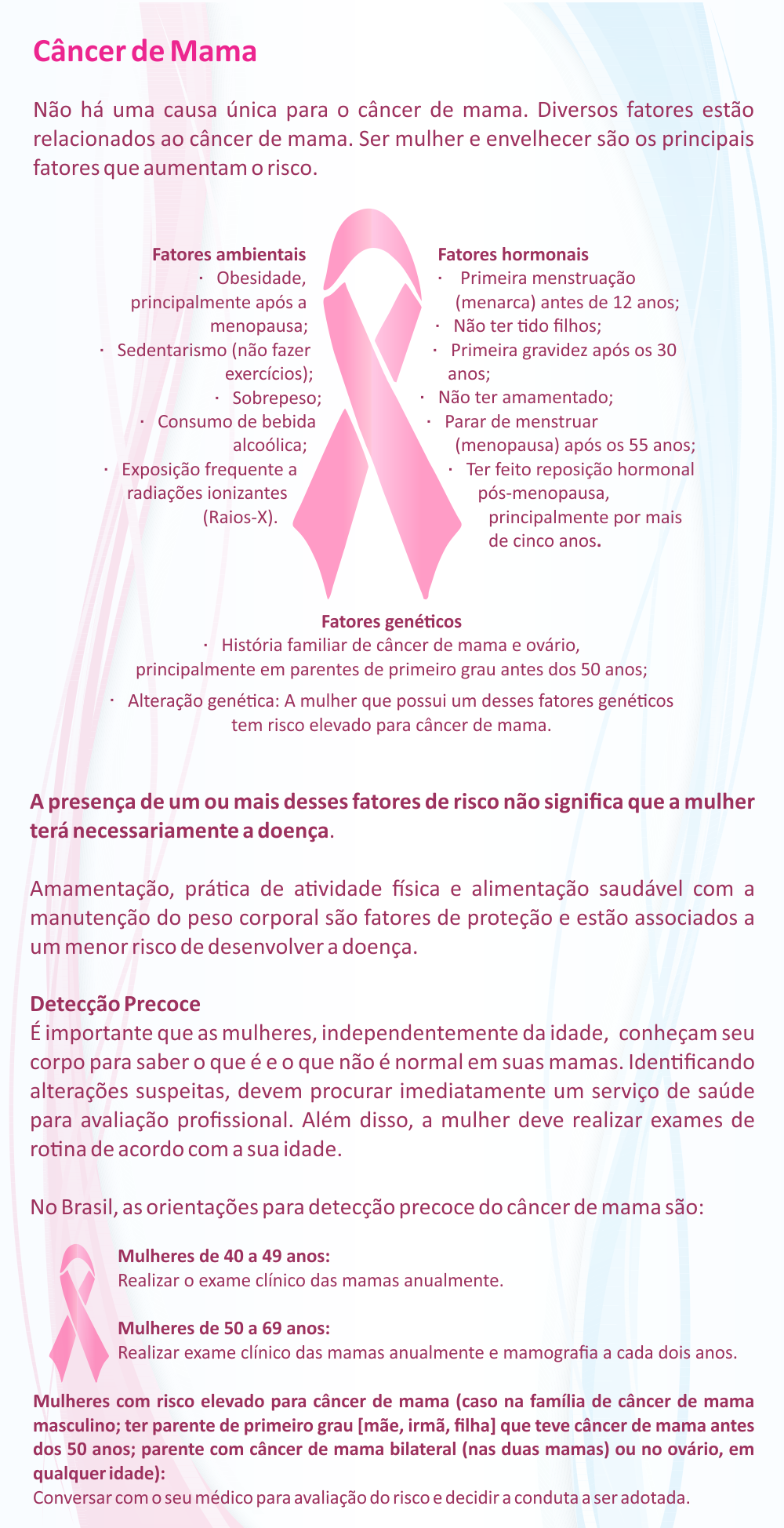 Câncer de Mama

Não há uma causa única para o câncer de mama. Diversos fatores estão relacionados ao câncer de mama. Ser mulher e envelhecer são os principais fatores que aumentam o risco.

Fatores ambientais
· Obesidade, principalmente após a menopausa;
· Sedentarismo (não fazer exercícios);
· Sobrepeso;
· Consumo de bebida alcoólica;
· Exposição frequente a radiações ionizantes (Raios-X).

Fatores hormonais
· Primeira menstruação (menarca) antes de 12 anos;
· Não ter tido filhos;
· Primeira gravidez após os 30 anos;
· Não ter amamentado;
· Parar de menstruar (menopausa) após os 55 anos;
· Ter feito reposição hormonal pós-menopausa, principalmente por mais de cinco anos.

Fatores genéticos
· História familiar de câncer de mama e ovário, principalmente em parentes de primeiro grau antes dos 50 anos;
· Alteração genética: A mulher que possui um desses fatores genéticos tem risco elevado para câncer de mama.

A presença de um ou mais desses fatores de risco não significa que a mulher terá necessariamente a doença.

Amamentação, prática de atividade física e alimentação saudável com a manutenção do peso corporal são fatores de proteção e estão associados a um menor risco de desenvolver a doença.

Detecção Precoce
É importante que as mulheres, independentemente da idade, conheçam seu corpo para saber o que é e o que não é normal em suas mamas. Identificando alterações suspeitas, devem procurar imediatamente um serviço de saúde para avaliação profissional. Além disso, a mulher deve realizar exames de rotina de acordo com a sua idade.

No Brasil, as orientações para detecção precoce do câncer de mama são:

Mulheres de 40 a 49 anos:
Realizar o exame clínico das mamas anualmente.

Mulheres de 50 a 69 anos:
Realizar exame clínico das mamas anualmente e mamografia a cada dois anos.

Mulheres com risco elevado para câncer de mama (caso na família de câncer de mama masculino; ter parente de primeiro grau [mãe, irmã, filha] que teve câncer de mama antes dos 50 anos; parente com câncer de mama bilateral (nas duas mamas) ou no ovário, em qualquer idade):
Conversar com o seu médico para avaliação do risco e decidir a conduta a ser adotada.